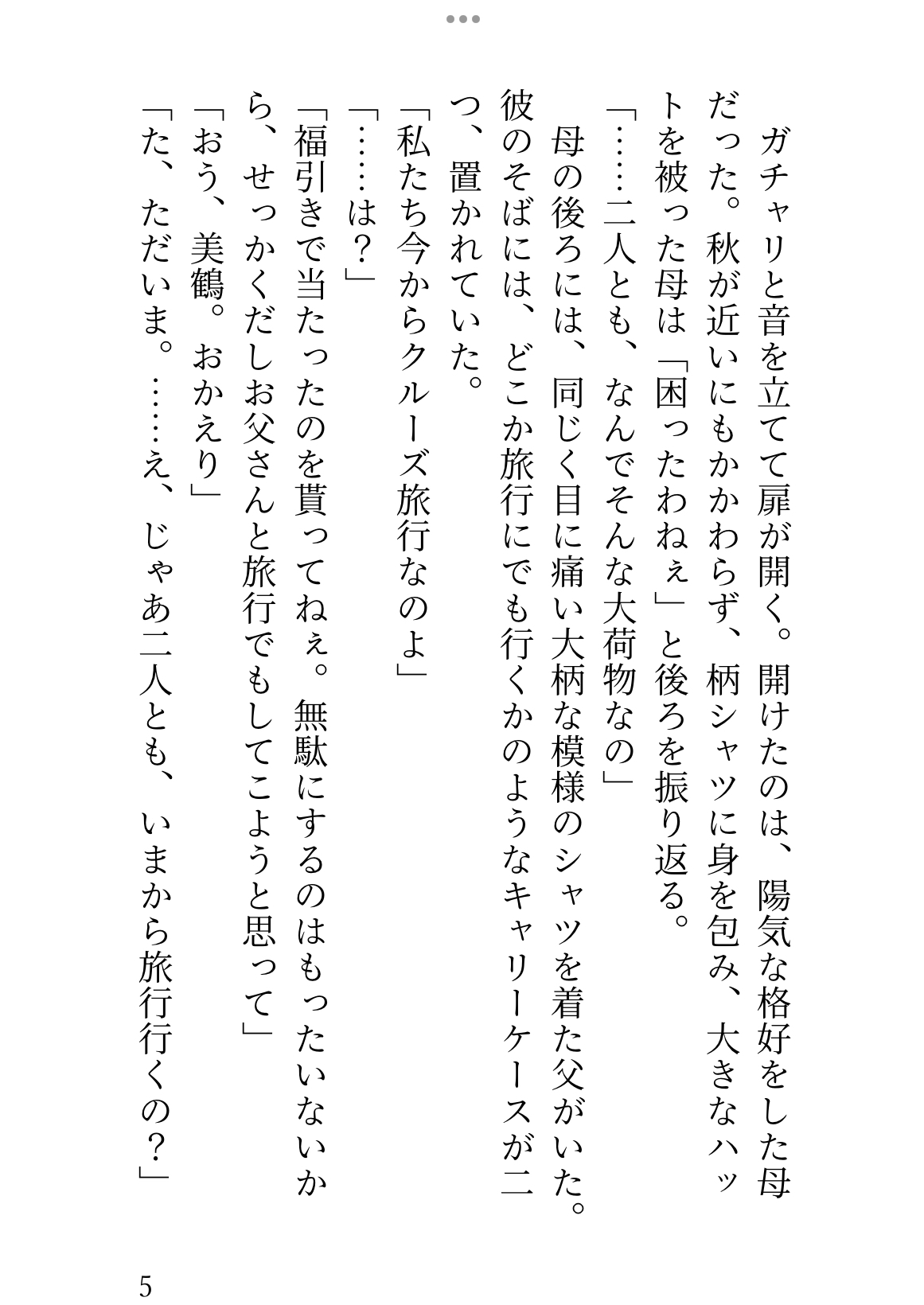 ガチャリと音を立てて扉が開く。開けたのは、陽気な格好をした母だった。秋が近いにもかかわらず、柄シャツに身を包み、大きなハットを被った母は「困ったわねぇ」と後ろを振り返る。

「……二人とも、なんでそんな大荷物なの」

母の後ろには、同じく目に痛い大柄な模様のシャツを着た父がいた。彼のそばには、どこか旅行にでも行くかのようなキャリーケースが二つ、置かれていた。

「私たち今からクルーズ旅行なのよ」

「……は？」

「福引きで当たったのを貰ってねぇ。無駄にするのはもったいないから、せっかくだしお父さんと旅行でもしてこようと思って」

「おう、美鶴。おかえり」

「た、ただいま。……え、じゃあ二人とも、いまから旅行行くの？」

5